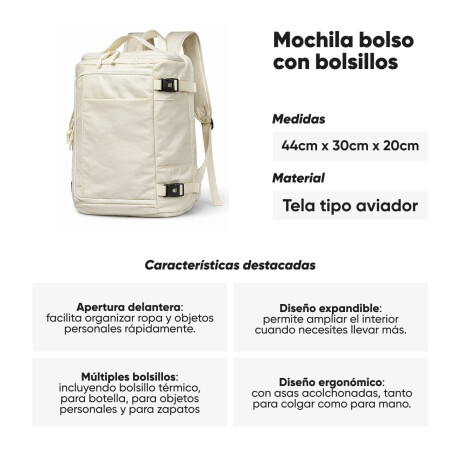 Mochila bolso con bolsillos

Medidas

44cm x 30cm x 20cm

Material

Tela tipo aviador

Características destacadas

Apertura delantera: facilita organizar ropa y objetos personales rápidamente.

Diseño expandible: permite ampliar el interior cuando necesites llevar más.

Múltiples bolsillos: incluyendo bolsillo térmico, para botella, para objetos personales y para zapatos

Diseño ergonómico: con asas acolchonadas, tanto para colgar como para mano.